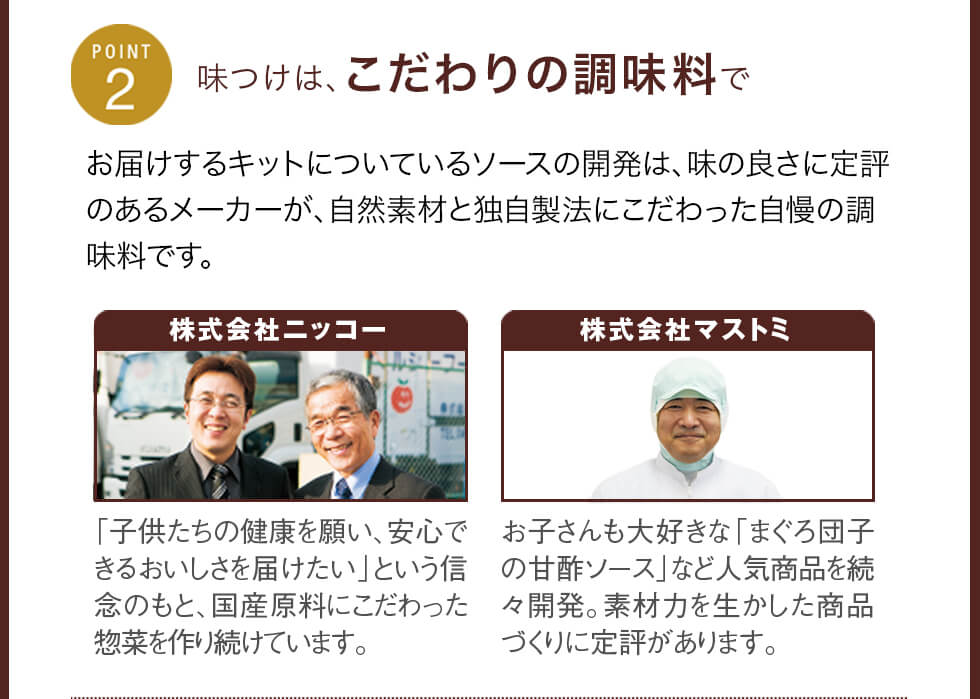 POINT
2
味つけは、こだわりの調味料で

お届けするキットについているソースの開発は、味の良さに定評のあるメーカーが、自然素材と独自製法にこだわった自慢の調味料です。

株式会社ニッコー

「子供たちの健康を願い、安心できるおいしさを届けたい」という信念のもと、国産原料にこだわった惣菜を作り続けています。

株式会社マストミ

お子さんも大好きな「まぐろ団子の甘酢ソース」など人気商品を続々開発。素材力を生かした商品づくりに定評があります。